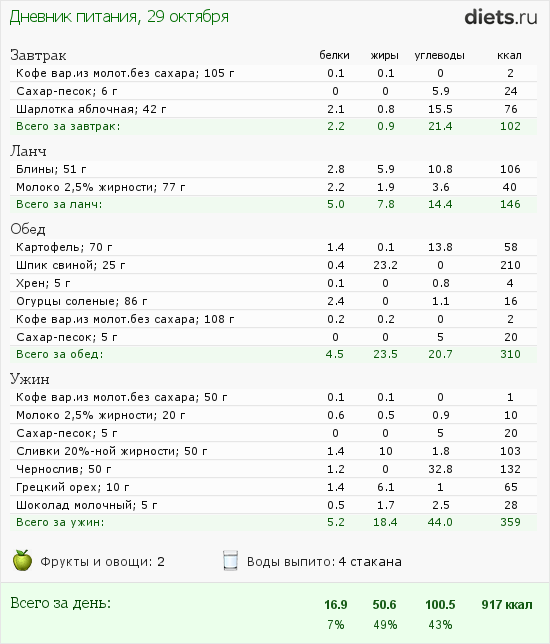 Дневник питания, 29 октября

diets.ru

| Завтрак | белки | жиры | углеводы | ккал |
|---|---|---|---|---|
| Кофе вар.из молот.без сахара; 105 г | 0.1 | 0.1 | 0 | 2 |
| Сахар-песок; 6 г | 0 | 0 | 5.9 | 24 |
| Шарлотка яблочная; 42 г | 2.1 | 0.8 | 15.5 | 76 |
| Всего за завтрак: | 2.2 | 0.9 | 21.4 | 102 |
| Ланч | | | | |
| Блины; 51 г | 2.8 | 5.9 | 10.8 | 106 |
| Молоко 2,5% жирности; 77 г | 2.2 | 1.9 | 3.6 | 40 |
| Всего за ланч: | 5.0 | 7.8 | 14.4 | 146 |
| Обед | | | | |
| Картофель; 70 г | 1.4 | 0.1 | 13.8 | 58 |
| Шпик свиной; 25 г | 0.4 | 23.2 | 0 | 210 |
| Хрен; 5 г | 0.1 | 0 | 0.8 | 4 |
| Огурцы соленые; 86 г | 2.4 | 0 | 1.1 | 16 |
| Кофе вар.из молот.без сахара; 108 г | 0.2 | 0.2 | 0 | 2 |
| Сахар-песок; 5 г | 0 | 0 | 5 | 20 |
| Всего за обед: | 4.5 | 23.5 | 20.7 | 310 |
| Ужин | | | | |
| Кофе вар.из молот.без сахара; 50 г | 0.1 | 0.1 | 0 | 1 |
| Молоко 2,5% жирности; 20 г | 0.6 | 0.5 | 0.9 | 10 |
| Сахар-песок; 5 г | 0 | 0 | 5 | 20 |
| Сливки 20%-ной жирности; 50 г | 1.4 | 10 | 1.8 | 103 |
| Чернослив; 50 г | 1.2 | 0 | 32.8 | 132 |
| Грецкий орех; 10 г | 1.4 | 6.1 | 1 | 65 |
| Шоколад молочный; 5 г | 0.5 | 1.7 | 2.5 | 28 |
| Всего за ужин: | 5.2 | 18.4 | 44.0 | 359 |

Фрукты и овощи: 2

Воды выпито: 4 стакана

| Всего за день: | 16.9 | 50.6 | 100.5 | 917 ккал |
|---|---|---|---|---|
| | 7% | 49% | 43% | |